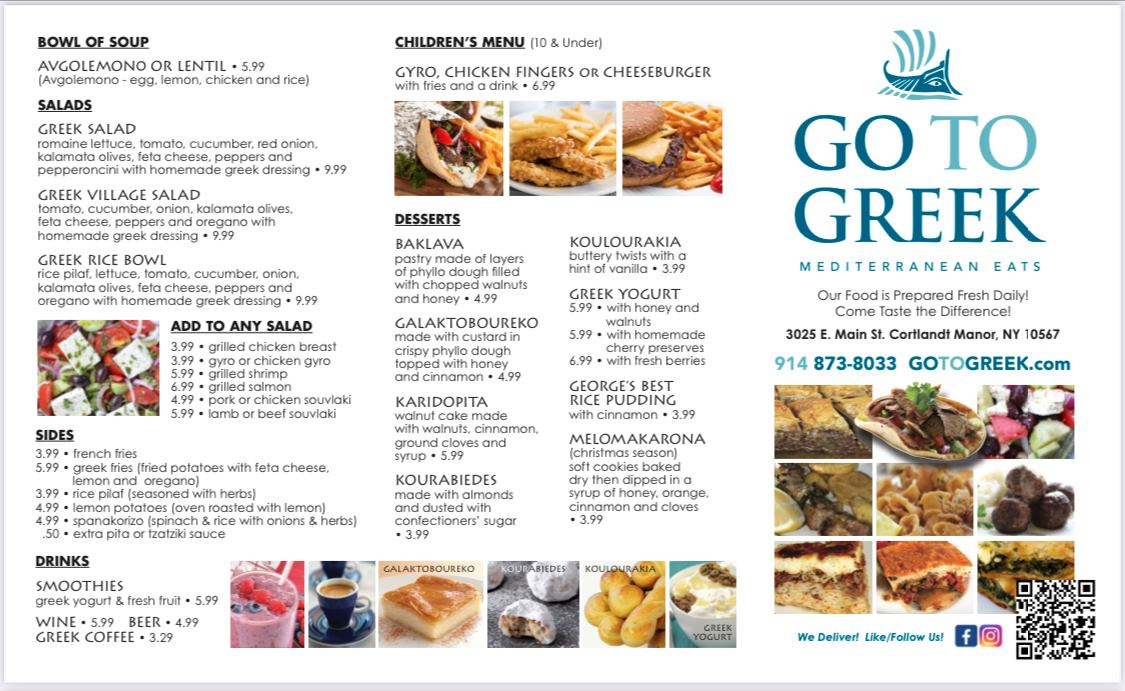 BOWL OF SOUP

AVGOLEMONO OR LENTIL • 5.99
(Avgolemono - egg, lemon, chicken and rice)

SALADS

GREEK SALAD
romaine lettuce, tomato, cucumber, red onion, kalamata olives, feta cheese, peppers and pepperoncini with homemade greek dressing • 9.99

GREEK VILLAGE SALAD
tomato, cucumber, onion, kalamata olives, feta cheese, peppers and oregano with homemade greek dressing • 9.99

GREEK RICE BOWL
rice pilaf, lettuce, tomato, cucumber, onion, kalamata olives, feta cheese, peppers and oregano with homemade greek dressing • 9.99

ADD TO ANY SALAD
3.99 • grilled chicken breast
3.99 • gyro or chicken gyro
5.99 • grilled shrimp
6.99 • grilled salmon
4.99 • pork or chicken souvlaki
5.99 • lamb or beef souvlaki

SIDES
3.99 • french fries
5.99 • greek fries (fried potatoes with feta cheese, lemon and oregano)
3.99 • rice pilaf (seasoned with herbs)
4.99 • lemon potatoes (oven roasted with lemon)
4.99 • spanakorizo (spinach & rice with onions & herbs)
.50 • extra pita or tzatziki sauce

DRINKS

SMOOTHIES
greek yogurt & fresh fruit • 5.99

WINE • 5.99 BEER • 4.99
GREEK COFFEE • 3.29

CHILDREN'S MENU (10 & Under)

GYRO, CHICKEN FINGERS OR CHEESEBURGER
with fries and a drink • 6.99

DESSERTS

BAKLAVA
pastry made of layers of phyllo dough filled with chopped walnuts and honey • 4.99

GALAKTOBOUREKO
made with custard in crispy phyllo dough topped with honey and cinnamon • 4.99

KARIDOPITA
walnut cake made with walnuts, cinnamon, ground cloves and syrup • 5.99

KOURABIEDES
made with almonds and dusted with confectioners' sugar • 3.99

KOULOURAKIA
buttery twists with a hint of vanilla • 3.99

GREEK YOGURT
5.99 • with honey and walnuts
5.99 • with homemade cherry preserves
6.99 • with fresh berries

GEORGE'S BEST RICE PUDDING
with cinnamon • 3.99

MELOMAKARONA
(christmas season) soft cookies baked dry then dipped in a syrup of honey, orange, cinnamon and cloves • 3.99

GALAKTOBOUREKO KOURABIEDES KOULOURAKIA GREEK YOGURT

GO TO GREEK
MEDITERRANEAN EATS

Our Food is Prepared Fresh Daily!
Come Taste the Difference!

3025 E. Main St. Cortlandt Manor, NY 10567

914 873-8033 GOTOGREEK.com

We Deliver! Like/Follow Us!